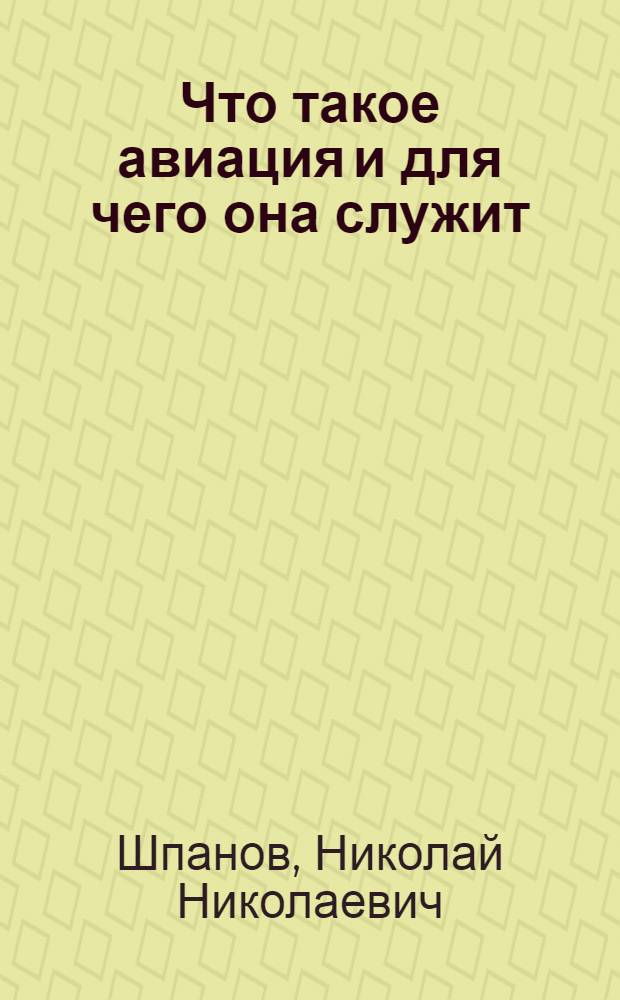 Что такое авиация и для чего она служит

Шпанов, Николай Николаевич